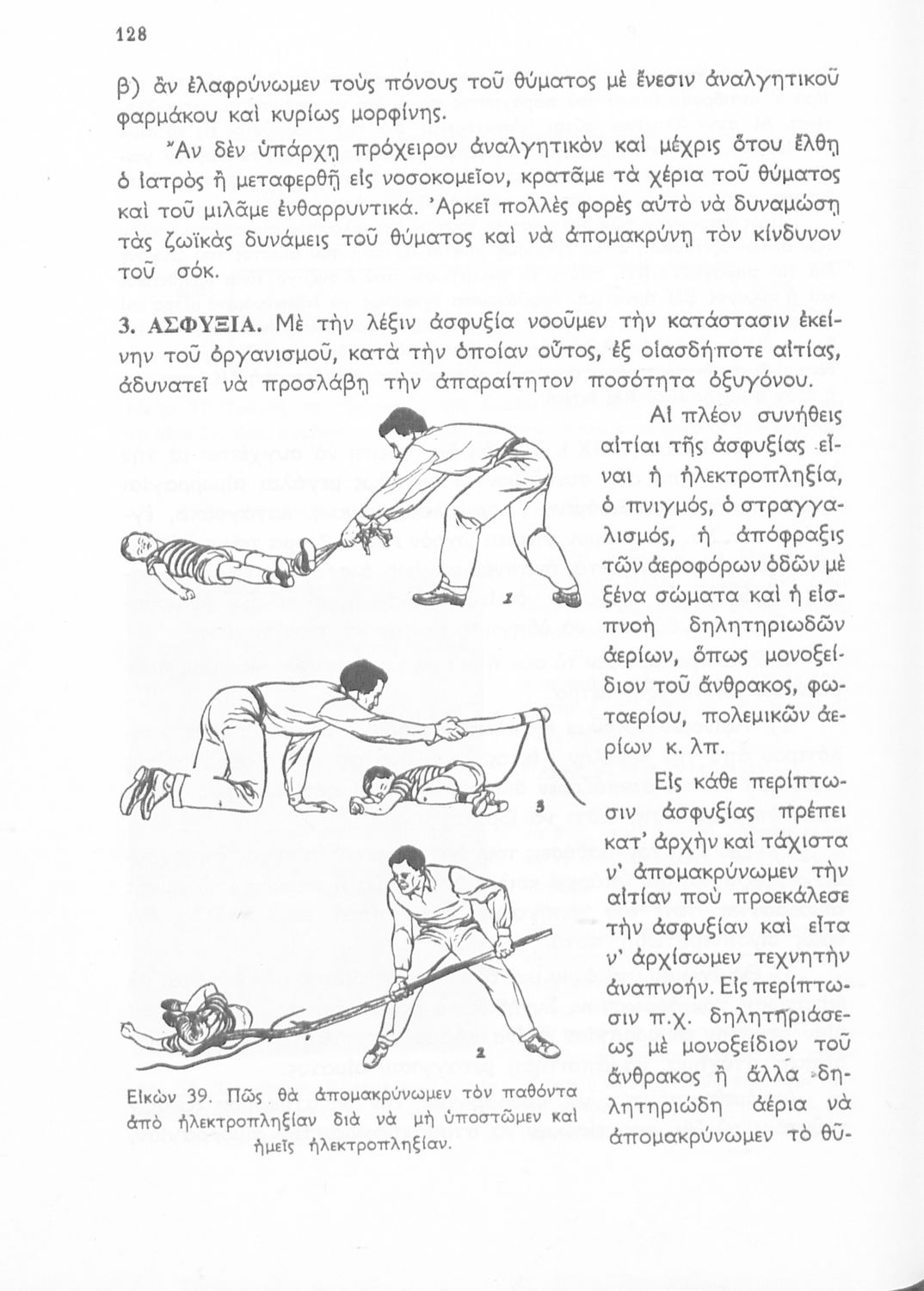 128

β) ἂν ἐλαφρύνωμεν τοὺς πόνους τοῦ θύματος μὲ ἔνεσιν ἀναλγητικοῦ φαρμάκου καὶ κυρίως μορφίνης.

Ἂν δὲν ὑπάρχῃ πρόχειρον ἀναλγητικὸν καὶ μέχρις ὅτου ἔλθῃ ὁ ἰατρὸς ἢ μεταφερθῇ εἰς νοσοκομεῖον, κρατᾶμε τὰ χέρια τοῦ θύματος καὶ τοῦ μιλᾶμε ἐνθαρρυντικά. Ἀρκεῖ πολλὲς φορὲς αὐτὸ νὰ δυναμώσῃ τὰς ζωϊκὰς δυνάμεις τοῦ θύματος καὶ νὰ ἀπομακρύνῃ τὸν κίνδυνον τοῦ σόκ.

3. ΑΣΦΥΞΙΑ. Μὲ τὴν λέξιν ἀσφυξία νοοῦμεν τὴν κατάστασιν ἐκείνην τοῦ ὀργανισμοῦ, κατὰ τὴν ὁποίαν οὗτος, ἐξ οἱασδήποτε αἰτίας, ἀδυνατεῖ νὰ προσλάβῃ τὴν ἀπαραίτητον ποσότητα ὀξυγόνου.

Αἱ πλέον συνήθεις αἰτίαι τῆς ἀσφυξίας εἶναι ἡ ἠλεκτροπληξία, ὁ πνιγμός, ὁ στραγγαλισμός, ἡ ἀπόφραξις τῶν ἀεροφόρων ὁδῶν μὲ ξένα σώματα καὶ ἡ εἰσπνοὴ δηλητηριωδῶν ἀερίων, ὅπως μονοξείδιον τοῦ ἄνθρακος, φωταερίου, πολεμικῶν ἀερίων κ. λπ.

Εἰς κάθε περίπτωσιν ἀσφυξίας πρέπει κατ' ἀρχὴν καὶ τάχιστα ν' ἀπομακρύνωμεν τὴν αἰτίαν ποὺ προεκάλεσε τὴν ἀσφυξίαν καὶ εἶτα ν' ἀρχίσωμεν τεχνητὴν ἀναπνοήν. Εἰς περίπτωσιν π.χ. δηλητηριάσεως μὲ μονοξείδιον τοῦ ἄνθρακος ἢ ἄλλα δηλητηριώδη ἀέρια νὰ ἀπομακρύνωμεν τὸ θῦ-

1

3

2

Εἰκὼν 39. Πῶς θὰ ἀπομακρύνωμεν τὸν παθόντα ἀπὸ ἠλεκτροπληξίαν διὰ νὰ μὴ ὑποστῶμεν καὶ ἡμεῖς ἠλεκτροπληξίαν.